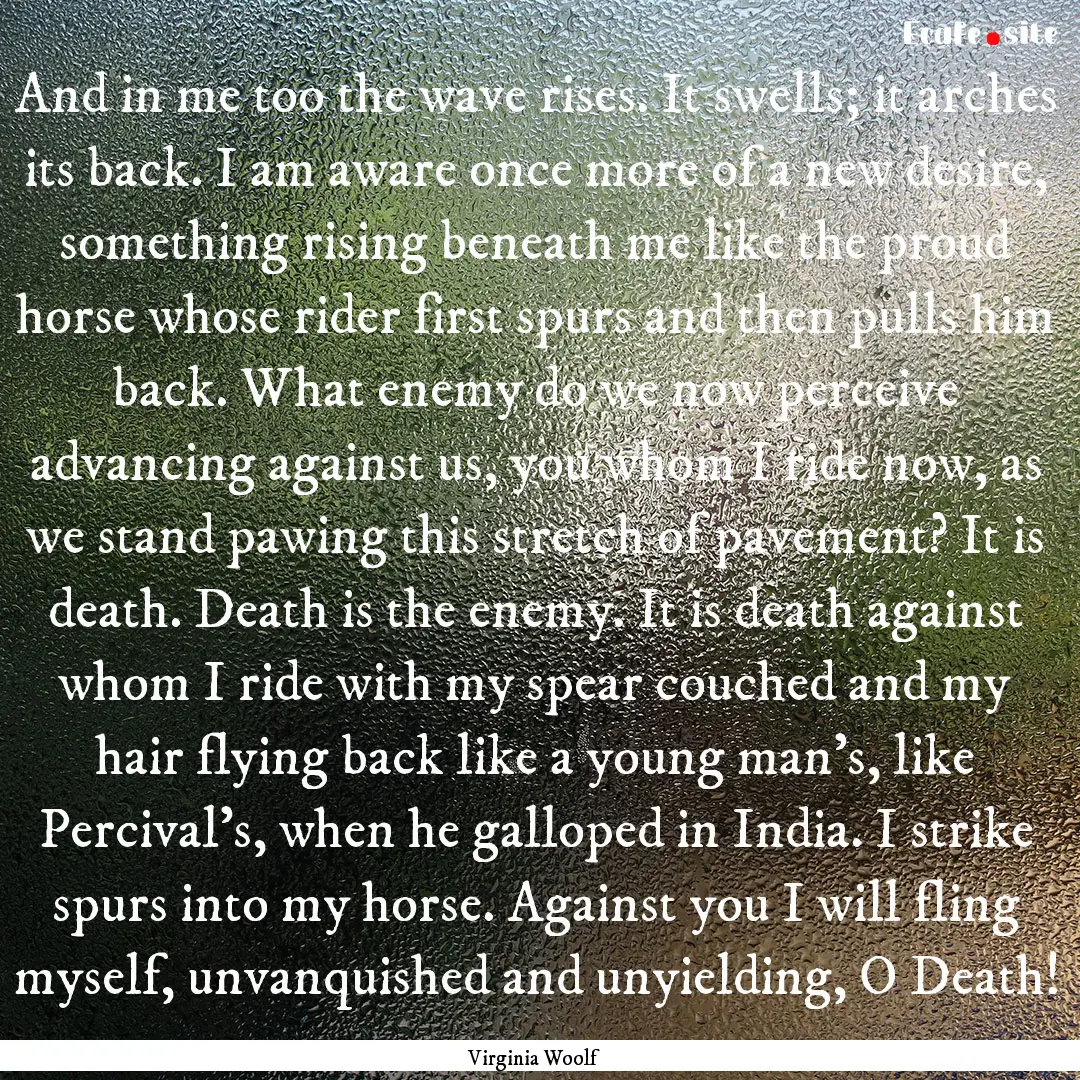 Ecafe.site

And in me too the wave rises. It swells; it arches its back. I am aware once more of a new desire, something rising beneath me like the proud horse whose rider first spurs and then pulls him back. What enemy do we now perceive advancing against us, you whom I ride now, as we stand pawing this stretch of pavement? It is death. Death is the enemy. It is death against whom I ride with my spear couched and my hair flying back like a young man's, like Percival's, when he galloped in India. I strike spurs into my horse. Against you I will fling myself, unvanquished and unyielding, O Death!

Virginia Woolf